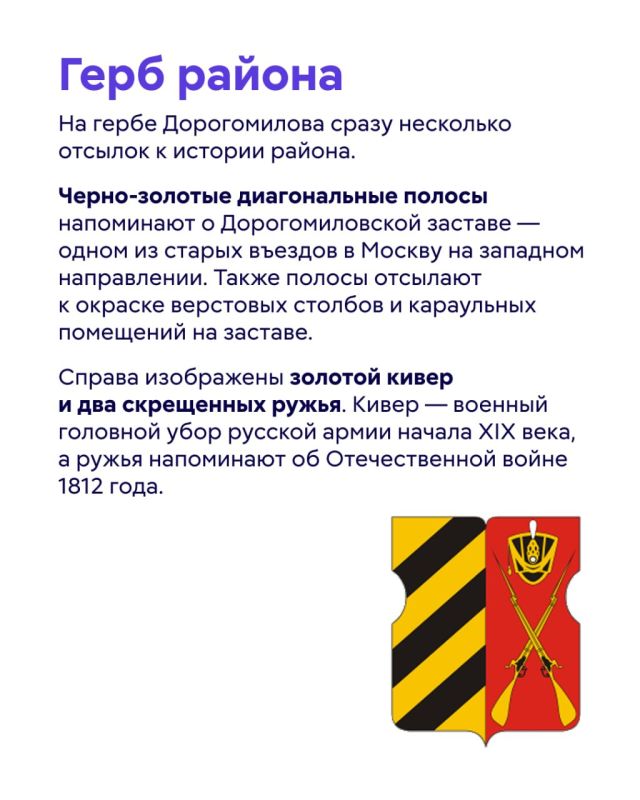 Герб района

На гербе Дорогомилова сразу несколько отсылок к истории района.

Черно-золотые диагональные полосы напоминают о Дорогомиловской заставе — одном из старых въездов в Москву на западном направлении. Также полосы отсылают к окраске верстовых столбов и караульных помещений на заставе.

Справа изображены золотой кивер и два скрещенных ружья. Кивер — военный головной убор русской армии начала XIX века, а ружья напоминают об Отечественной войне 1812 года.